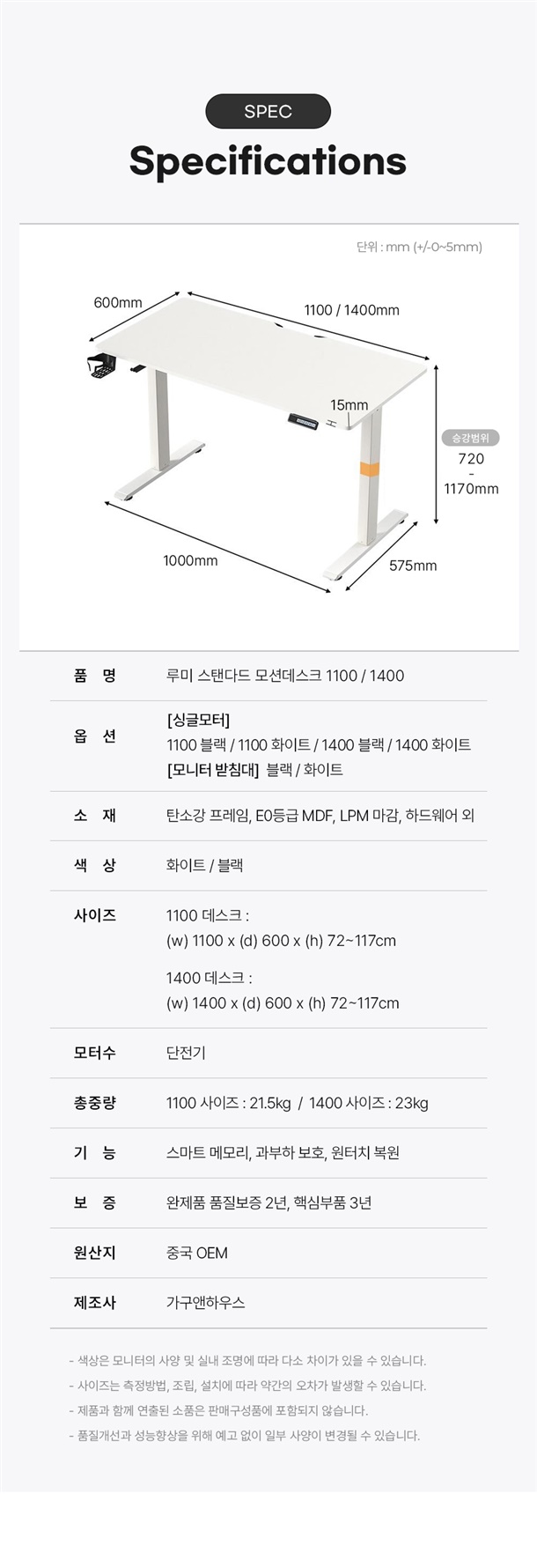 SPEC

Specifications

단위 : mm (+/-0~5mm)

600mm

1100 / 1400mm

15mm

승강범위
720
-
1170mm

1000mm

575mm

품 명
루미 스탠다드 모션데스크 1100 / 1400

옵 션
[싱글모터]
1100 블랙 / 1100 화이트 / 1400 블랙 / 1400 화이트
[모니터 받침대] 블랙 / 화이트

소 재
탄소강 프레임, E0등급 MDF, LPM 마감, 하드웨어 외

색 상
화이트 / 블랙

사이즈
1100 데스크 :
(w) 1100 x (d) 600 x (h) 72~117cm
1400 데스크 :
(w) 1400 x (d) 600 x (h) 72~117cm

모터수
단전기

총중량
1100 사이즈 : 21.5kg / 1400 사이즈 : 23kg

기 능
스마트 메모리, 과부하 보호, 원터치 복원

보 증
완제품 품질보증 2년, 핵심부품 3년

원산지
중국 OEM

제조사
가구앤하우스

- 색상은 모니터의 사양 및 실내 조명에 따라 다소 차이가 있을 수 있습니다.
- 사이즈는 측정방법, 조립, 설치에 따라 약간의 오차가 발생할 수 있습니다.
- 제품과 함께 연출된 소품은 판매구성품에 포함되지 않습니다.
- 품질개선과 성능향상을 위해 예고 없이 일부 사양이 변경될 수 있습니다.